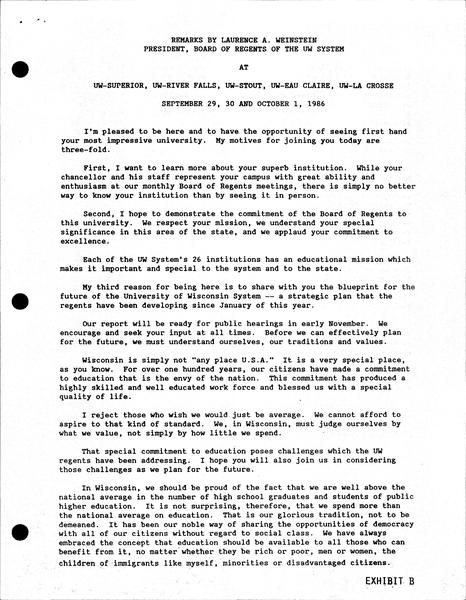 REMARKS BY LAURENCE A. WEINSTEIN
PRESIDENT, BOARD OF REGENTS OF THE UW SYSTEM

AT

UW-SUPERIOR, UW-RIVER FALLS, UW-STOUT, UW-EAU CLAIRE, UW-LA CROSSE

SEPTEMBER 29, 30 AND OCTOBER 1, 1986

I'm pleased to be here and to have the opportunity of seeing first hand your most impressive university. My motives for joining you today are three-fold.

First, I want to learn more about your superb institution. While your chancellor and his staff represent your campus with great ability and enthusiasm at our monthly Board of Regents meetings, there is simply no better way to know your institution than by seeing it in person.

Second, I hope to demonstrate the commitment of the Board of Regents to this university. We respect your mission, we understand your special significance in this area of the state, and we applaud your commitment to excellence.

Each of the UW System's 26 institutions has an educational mission which makes it important and special to the system and to the state.

My third reason for being here is to share with you the blueprint for the future of the University of Wisconsin System -- a strategic plan that the regents have been developing since January of this year.

Our report will be ready for public hearings in early November. We encourage and seek your input at all times. Before we can effectively plan for the future, we must understand ourselves, our traditions and values.

Wisconsin is simply not "any place U.S.A." It is a very special place, as you know. For over one hundred years, our citizens have made a commitment to education that is the envy of the nation. This commitment has produced a highly skilled and well educated work force and blessed us with a special quality of life.

I reject those who wish we would just be average. We cannot afford to aspire to that kind of standard. We, in Wisconsin, must judge ourselves by what we value, not simply by how little we spend.

That special commitment to education poses challenges which the UW regents have been addressing. I hope you will also join us in considering those challenges as we plan for the future.

In Wisconsin, we should be proud of the fact that we are well above the national average in the number of high school graduates and students of public higher education. It is not surprising, therefore, that we spend more than the national average on education. That is our glorious tradition, not to be demeaned. It has been our noble way of sharing the opportunities of democracy with all of our citizens without regard to social class. We have always embraced the concept that education should be available to all those who can benefit from it, no matter whether they be rich or poor, men or women, the children of immigrants like myself, minorities or disadvantaged citizens.

EXHIBIT B